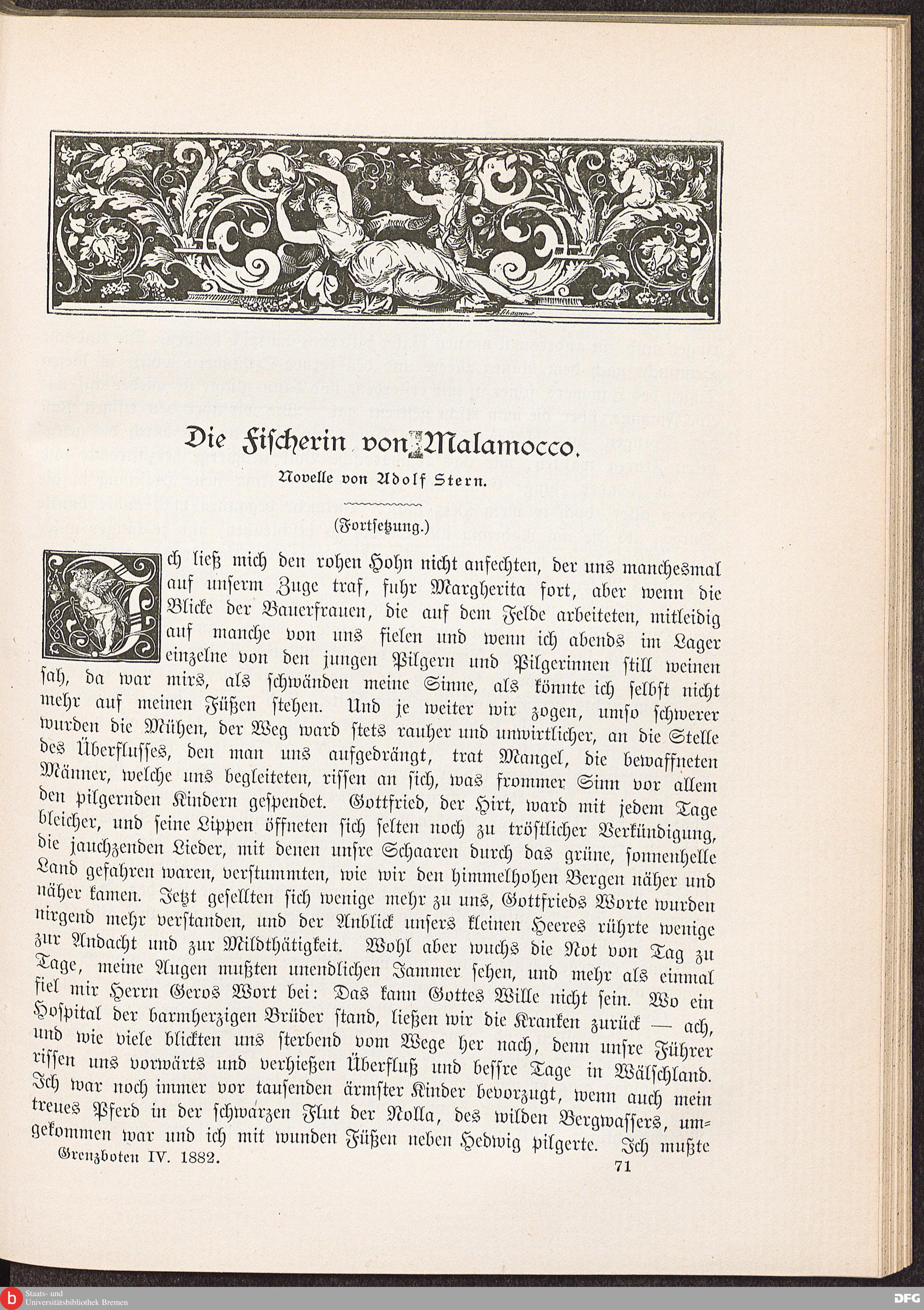 Die Fischerin von Malamocco.

Novelle von Adolf Stern.

(Fortsetzung.)

Ich ließ mich den rohen Hohn nicht anfechten, der uns manchesmal auf unserm Zuge traf, fuhr Margherita fort, aber wenn die Blicke der Bauerfrauen, die auf dem Felde arbeiteten, mitleidig auf manche von uns fielen und wenn ich abends im Lager einzelne von den jungen Pilgern und Pilgerinnen still weinen sah, da war mirs, als schwänden meine Sinne, als könnte ich selbst nicht mehr auf meinen Füßen stehen. Und je weiter wir zogen, umso schwerer wurden die Mühen, der Weg ward stets rauher und unwirtlicher, an die Stelle des Überflusses, den man uns aufgedrängt, trat Mangel, die bewaffneten Männer, welche uns begleiteten, rissen an sich, was frommer Sinn vor allem den pilgernden Kindern gespendet. Gottfried, der Hirt, ward mit jedem Tage bleicher, und seine Lippen öffneten sich selten noch zu tröstlicher Verkündigung, die jauchzenden Lieder, mit denen unsre Schaaren durch das grüne, sonnenhelle Land gefahren waren, verstummten, wie wir den himmelhohen Bergen näher und näher kamen. Jetzt gesellten sich wenige mehr zu uns, Gottfrieds Worte wurden nirgend mehr verstanden, und der Anblick unsers kleinen Heeres rührte wenige zur Andacht und zur Mildthätigkeit. Wohl aber wuchs die Not von Tag zu Tage, meine Augen mußten unendlichen Jammer sehen, und mehr als einmal fiel mir Herrn Geros Wort bei: Das kann Gottes Wille nicht sein. Wo ein Hospital der barmherzigen Brüder stand, ließen wir die Kranken zurück — ach, und wie viele blickten uns sterbend vom Wege her nach, denn unsre Führer rissen uns vorwärts und verhießen Überfluß und bessre Tage in Wälschland. Ich war noch immer vor tausenden ärmster Kinder bevorzugt, wenn auch mein treues Pferd in der schwarzen Flut der Nolla, des wilden Bergwassers, umgekommen war und ich mit wunden Füßen neben Hedwig pilgerte. Ich mußte

Grenzboten IV. 1882. 71

Staats- und Universitätsbibliothek Bremen

DFG